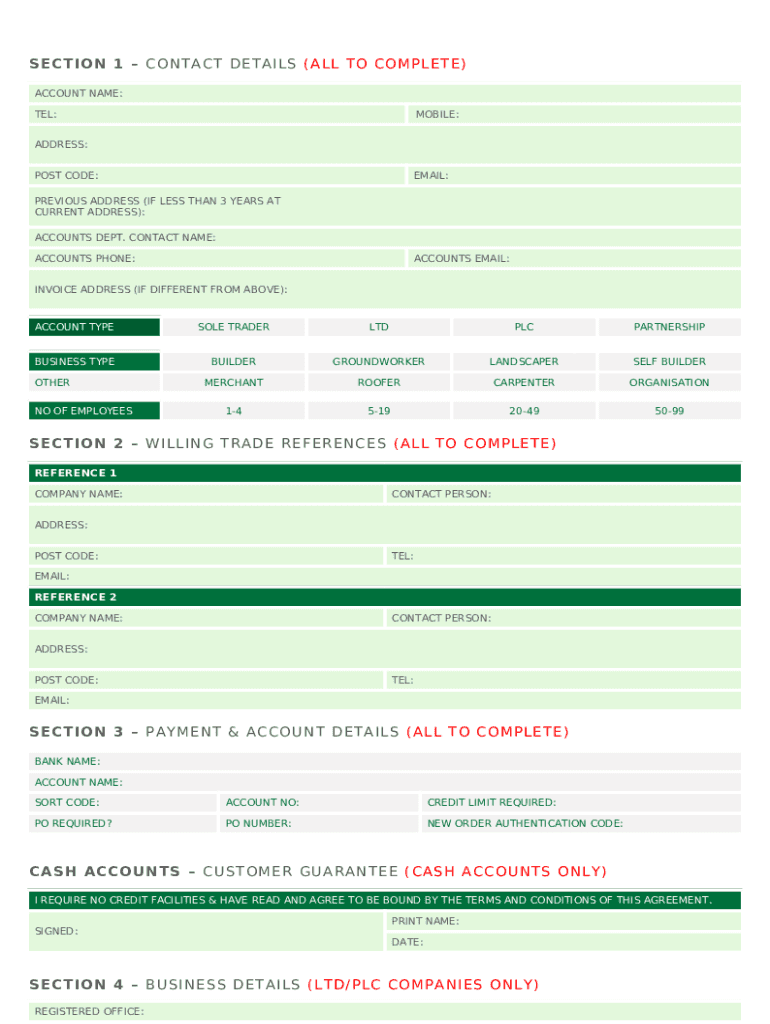 SECTION 1 – CONTACT DETAILS (ALL TO COMPLETE)

ACCOUNT NAME:
TEL:
MOBILE:
ADDRESS:
POST CODE:
EMAIL:
PREVIOUS ADDRESS (IF LESS THAN 3 YEARS AT CURRENT ADDRESS):
ACCOUNTS DEPT. CONTACT NAME:
ACCOUNTS PHONE:
ACCOUNTS EMAIL:
INVOICE ADDRESS (IF DIFFERENT FROM ABOVE):

| ACCOUNT TYPE | SOLE TRADER | LTD | PLC | PARTNERSHIP |
|---|---|---|---|---|
| BUSINESS TYPE | BUILDER | GROUNDWORKER | LANDSCAPER | SELF BUILDER |
| OTHER | MERCHANT | ROOFER | CARPENTER | ORGANISATION |
| NO OF EMPLOYEES | 1-4 | 5-19 | 20-49 | 50-99 |

SECTION 2 – WILLING TRADE REFERENCES (ALL TO COMPLETE)

REFERENCE 1
COMPANY NAME:
CONTACT PERSON:
ADDRESS:
POST CODE:
TEL:
EMAIL:

REFERENCE 2
COMPANY NAME:
CONTACT PERSON:
ADDRESS:
POST CODE:
TEL:
EMAIL:

SECTION 3 – PAYMENT & ACCOUNT DETAILS (ALL TO COMPLETE)

BANK NAME:
ACCOUNT NAME:
SORT CODE:
ACCOUNT NO:
CREDIT LIMIT REQUIRED:
PO REQUIRED?
PO NUMBER:
NEW ORDER AUTHENTICATION CODE:

CASH ACCOUNTS – CUSTOMER GUARANTEE (CASH ACCOUNTS ONLY)

I REQUIRE NO CREDIT FACILITIES & HAVE READ AND AGREE TO BE BOUND BY THE TERMS AND CONDITIONS OF THIS AGREEMENT.
SIGNED:
PRINT NAME:
DATE:

SECTION 4 – BUSINESS DETAILS (LTD/PLC COMPANIES ONLY)

REGISTERED OFFICE: